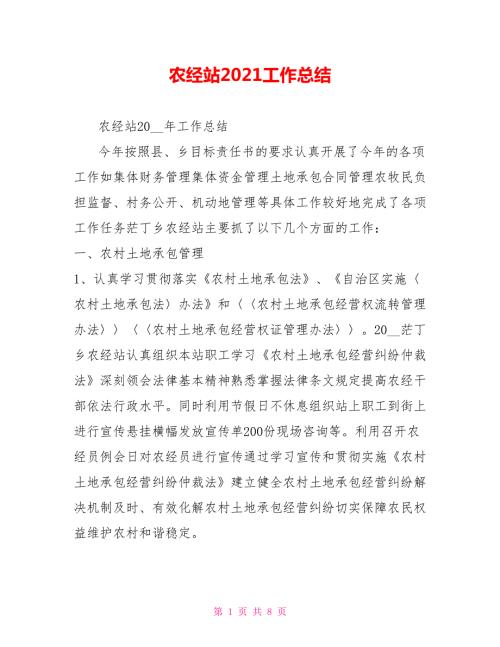 农经站2021工作总结

农经站20__年工作总结

今年按照县、乡目标责任书的要求认真开展了今年的各项工作如集体财务管理集体资金管理土地承包合同管理农牧民负担监督、村务公开、机动地管理等具体工作较好地完成了各项工作任务茫丁乡农经站主要抓了以下几个方面的工作：

一、农村土地承包管理

1、认真学习贯彻落实《农村土地承包法》、《自治区实施〈农村土地承包法〉办法》和〈〈农村土地承包经营权流转管理办法〉〉〈〈农村土地承包经营权证管理办法〉〉。20__茫丁乡农经站认真组织本站职工学习《农村土地承包经营纠纷仲裁法》深刻领会法律基本精神熟悉掌握法律条文规定提高农经干部依法行政水平。同时利用节假日不休息组织站上职工到街上进行宣传悬挂横幅发放宣传单200份现场咨询等。利用召开农经员例会日对农经员进行宣传通过学习宣传和贯彻实施《农村土地承包经营纠纷仲裁法》建立健全农村土地承包经营纠纷解决机制及时、有效化解农村土地承包经营纠纷切实保障农民权益维护农村和谐稳定。

第 1 页 共 8 页